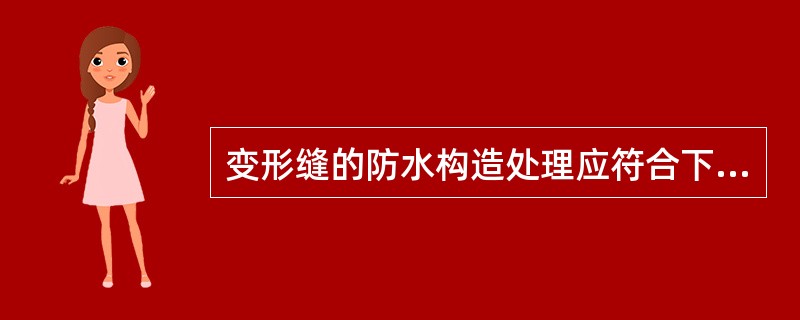 变形缝的防水构造处理应符合下...